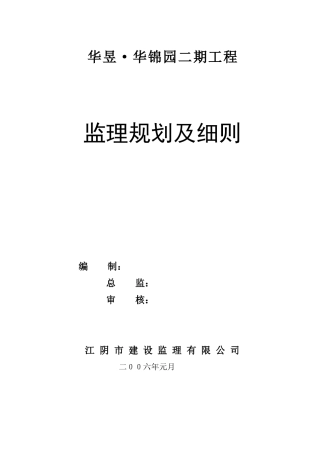 华昱·华锦园二期工程

监理规划及细则

编　　制：
总　　监：
审　　核：

江阴市建设监理有限公司
二００六年元月